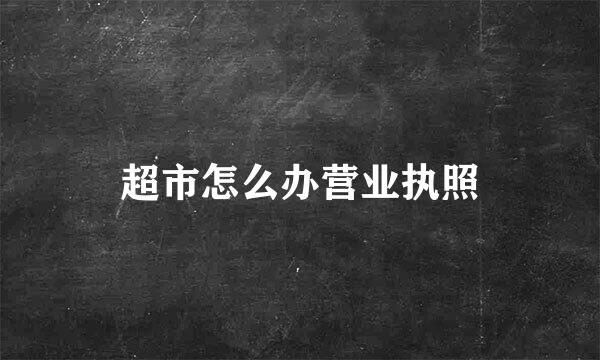 超市怎么办营业执照